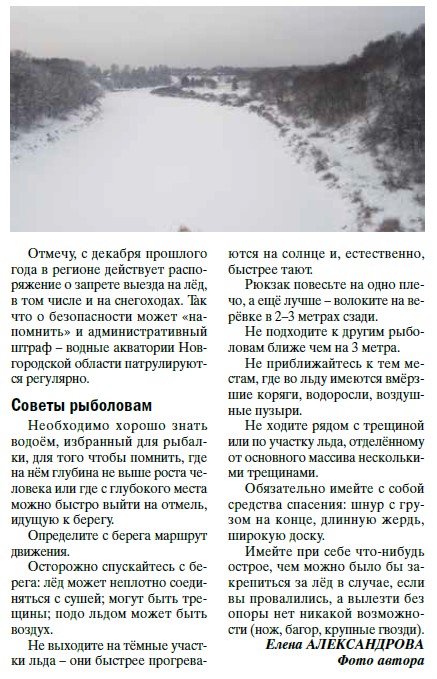 Отмечу, с декабря прошлого года в регионе действует распоряжение о запрете выезда на лёд, в том числе и на снегоходах. Так что о безопасности может «напомнить» и административный штраф – водные акватории Новгородской области патрулируются регулярно.

Советы рыболовам

Необходимо хорошо знать водоём, избранный для рыбалки, для того чтобы помнить, где на нём глубина не выше роста человека или где с глубокого места можно быстро выйти на отмель, идущую к берегу.

Определите с берега маршрут движения.

Осторожно спускайтесь с берега: лёд может неплотно соединяться с сушей; могут быть трещины; подо льдом может быть воздух.

Не выходите на тёмные участки льда – они быстрее прогреваются на солнце и, естественно, быстрее тают.

Рюкзак повесьте на одно плечо, а ещё лучше – волоките на верёвке в 2–3 метрах сзади.

Не подходите к другим рыболовам ближе чем на 3 метра.

Не приближайтесь к тем местам, где во льду имеются вмёрзшие коряги, водоросли, воздушные пузыри.

Не ходите рядом с трещиной или по участку льда, отделённому от основного массива несколькими трещинами.

Обязательно имейте с собой средства спасения: шнур с грузом на конце, длинную жердь, широкую доску.

Имейте при себе что-нибудь острое, чем можно было бы закрепиться за лёд в случае, если вы провалились, а вылезти без опоры нет никакой возможности (нож, багор, крупные гвозди).

Елена АЛЕКСАНДРОВА
Фото автора